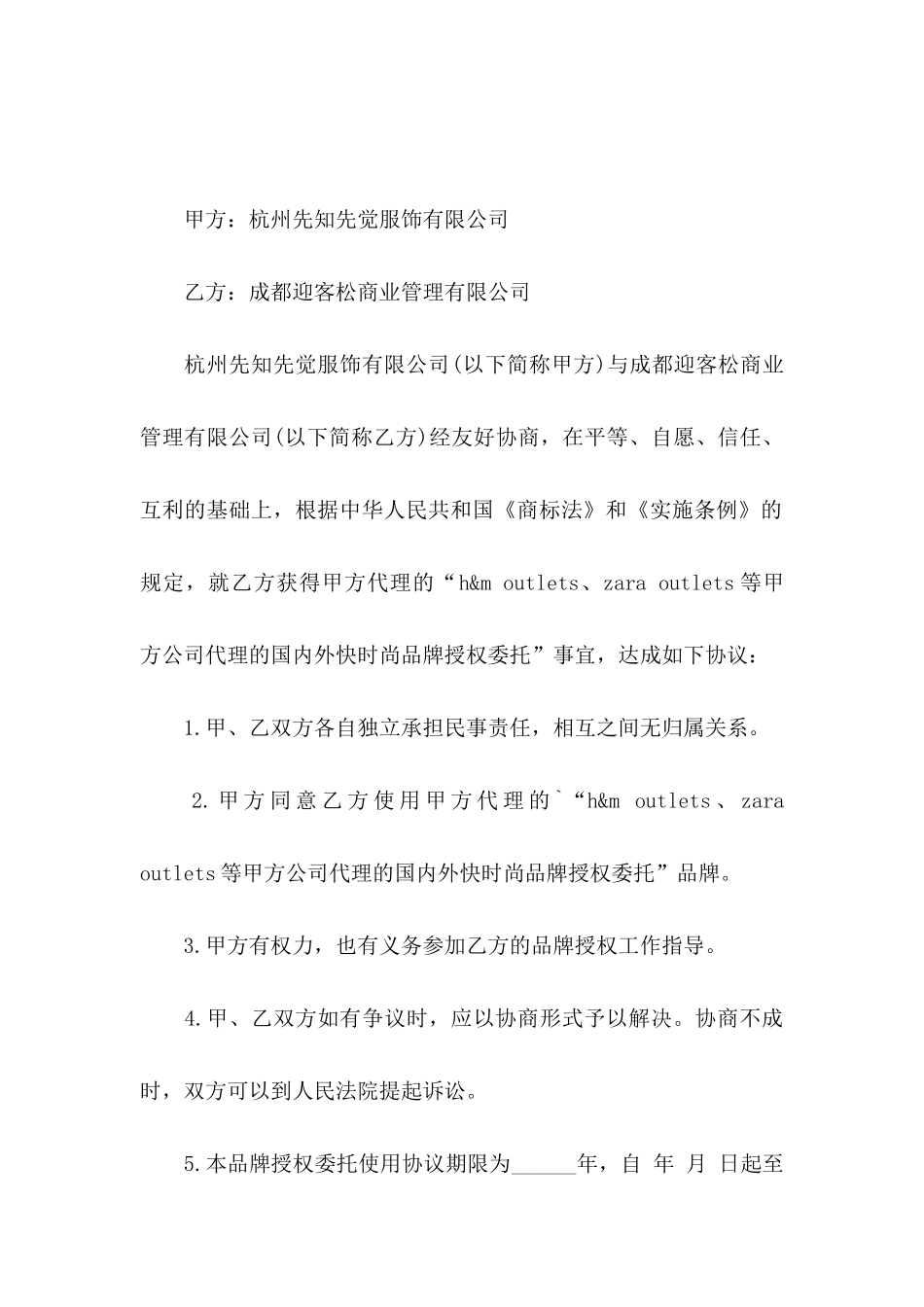 甲方：杭州先知先觉服饰有限公司

乙方：成都迎客松商业管理有限公司

杭州先知先觉服饰有限公司(以下简称甲方)与成都迎客松商业管理有限公司(以下简称乙方)经友好协商，在平等、自愿、信任、互利的基础上，根据中华人民共和国《商标法》和《实施条例》的规定，就乙方获得甲方代理的“h&m outlets、zara outlets等甲方公司代理的国内外快时尚品牌授权委托”事宜，达成如下协议：

1.甲、乙双方各自独立承担民事责任，相互之间无归属关系。

2.甲方同意乙方使用甲方代理的`“h&m outlets、zara outlets等甲方公司代理的国内外快时尚品牌授权委托”品牌。

3.甲方有权力，也有义务参加乙方的品牌授权工作指导。

4.甲、乙双方如有争议时，应以协商形式予以解决。协商不成时，双方可以到人民法院提起诉讼。

5.本品牌授权委托使用协议期限为______年，自 年 月 日起至